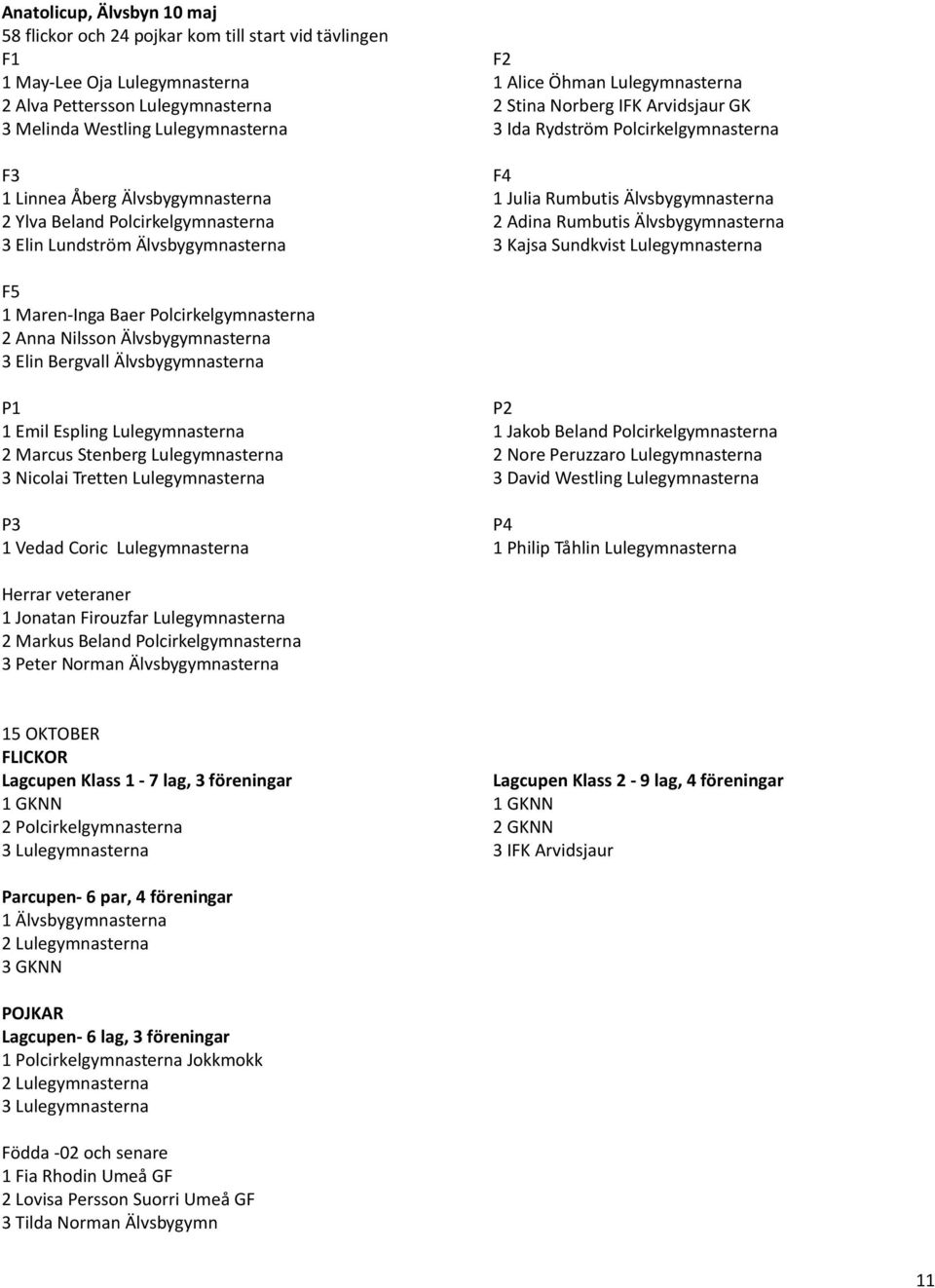 Anatolicup, Älvsbyn 10 maj
58 flickor och 24 pojkar kom till start vid tävlingen

F1
1 May-Lee Oja Lulegymnasterna
2 Alva Pettersson Lulegymnasterna
3 Melinda Westling Lulegymnasterna

F2
1 Alice Öhman Lulegymnasterna
2 Stina Norberg IFK Arvidsjaur GK
3 Ida Rydström Polcirkelgymnasterna

F3
1 Linnea Åberg Älvsbygymnasterna
2 Ylva Beland Polcirkelgymnasterna
3 Elin Lundström Älvsbygymnasterna

F4
1 Julia Rumbutis Älvsbygymnasterna
2 Adina Rumbutis Älvsbygymnasterna
3 Kajsa Sundkvist Lulegymnasterna

F5
1 Maren-Inga Baer Polcirkelgymnasterna
2 Anna Nilsson Älvsbygymnasterna
3 Elin Bergvall Älvsbygymnasterna

P1
1 Emil Espling Lulegymnasterna
2 Marcus Stenberg Lulegymnasterna
3 Nicolai Tretten Lulegymnasterna

P2
1 Jakob Beland Polcirkelgymnasterna
2 Nore Peruzzaro Lulegymnasterna
3 David Westling Lulegymnasterna

P3
1 Vedad Coric Lulegymnasterna

P4
1 Philip Tåhlin Lulegymnasterna

Herrar veteraner
1 Jonatan Firouzfar Lulegymnasterna
2 Markus Beland Polcirkelgymnasterna
3 Peter Norman Älvsbygymnasterna

15 OKTOBER
FLICKOR
Lagcupen Klass 1 - 7 lag, 3 föreningar
1 GKNN
2 Polcirkelgymnasterna
3 Lulegymnasterna

Lagcupen Klass 2 - 9 lag, 4 föreningar
1 GKNN
2 GKNN
3 IFK Arvidsjaur

Parcupen- 6 par, 4 föreningar
1 Älvsbygymnasterna
2 Lulegymnasterna
3 GKNN

POJKAR
Lagcupen- 6 lag, 3 föreningar
1 Polcirkelgymnasterna Jokkmokk
2 Lulegymnasterna
3 Lulegymnasterna

Födda -02 och senare
1 Fia Rhodin Umeå GF
2 Lovisa Persson Suorri Umeå GF
3 Tilda Norman Älvsbygymn

11